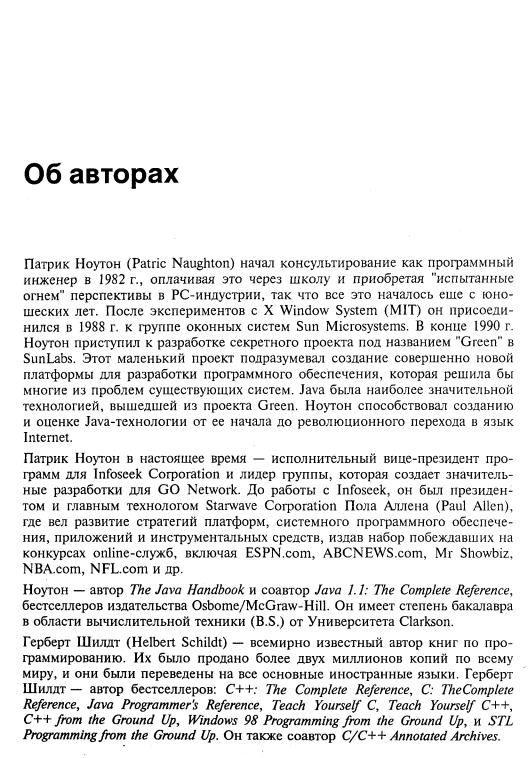 Об авторах

Патрик Ноутон (Patric Naughton) начал консультирование как программный инженер в 1982 г., оплачивая это через школу и приобретая "испытанные огнем" перспективы в PC-индустрии, так что все это началось еще с юношеских лет. После экспериментов с X Window System (MIT) он присоединился в 1988 г. к группе оконных систем Sun Microsystems. В конце 1990 г. Ноутон приступил к разработке секретного проекта под названием "Green" в SunLabs. Этот маленький проект подразумевал создание совершенно новой платформы для разработки программного обеспечения, которая решила бы многие из проблем существующих систем. Java была наиболее значительной технологией, вышедшей из проекта Green. Ноутон способствовал созданию и оценке Java-технологии от ее начала до революционного перехода в язык Internet.

Патрик Ноутон в настоящее время — исполнительный вице-президент программ для Infoseek Corporation и лидер группы, которая создает значительные разработки для GO Network. До работы с Infoseek, он был президентом и главным технологом Starwave Corporation Пола Аллена (Paul Allen), где вел развитие стратегий платформ, системного программного обеспечения, приложений и инструментальных средств, издав набор побеждавших на конкурсах online-служб, включая ESPN.com, ABCNEWS.com, Mr Showbiz, NBA.com, NFL.com и др.

Ноутон — автор The Java Handbook и соавтор Java 1.1: The Complete Reference, бестселлеров издательства Osbome/McGraw-Hill. Он имеет степень бакалавра в области вычислительной техники (B.S.) от Университета Clarkson.

Герберт Шилдт (Helbert Schildt) — всемирно известный автор книг по программированию. Их было продано более двух миллионов копий по всему миру, и они были переведены на все основные иностранные языки. Герберт Шилдт — автор бестселлеров: C++: The Complete Reference, C: TheComplete Reference, Java Programmer's Reference, Teach Yourself C, Teach Yourself C++, C++ from the Ground Up, Windows 98 Programming from the Ground Up, и STL Programming from the Ground Up. Он также соавтор C/C++ Annotated Archives.